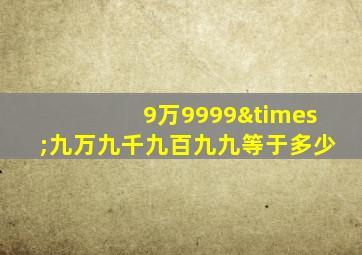 9万9999&times;九万九千九百九九等于多少